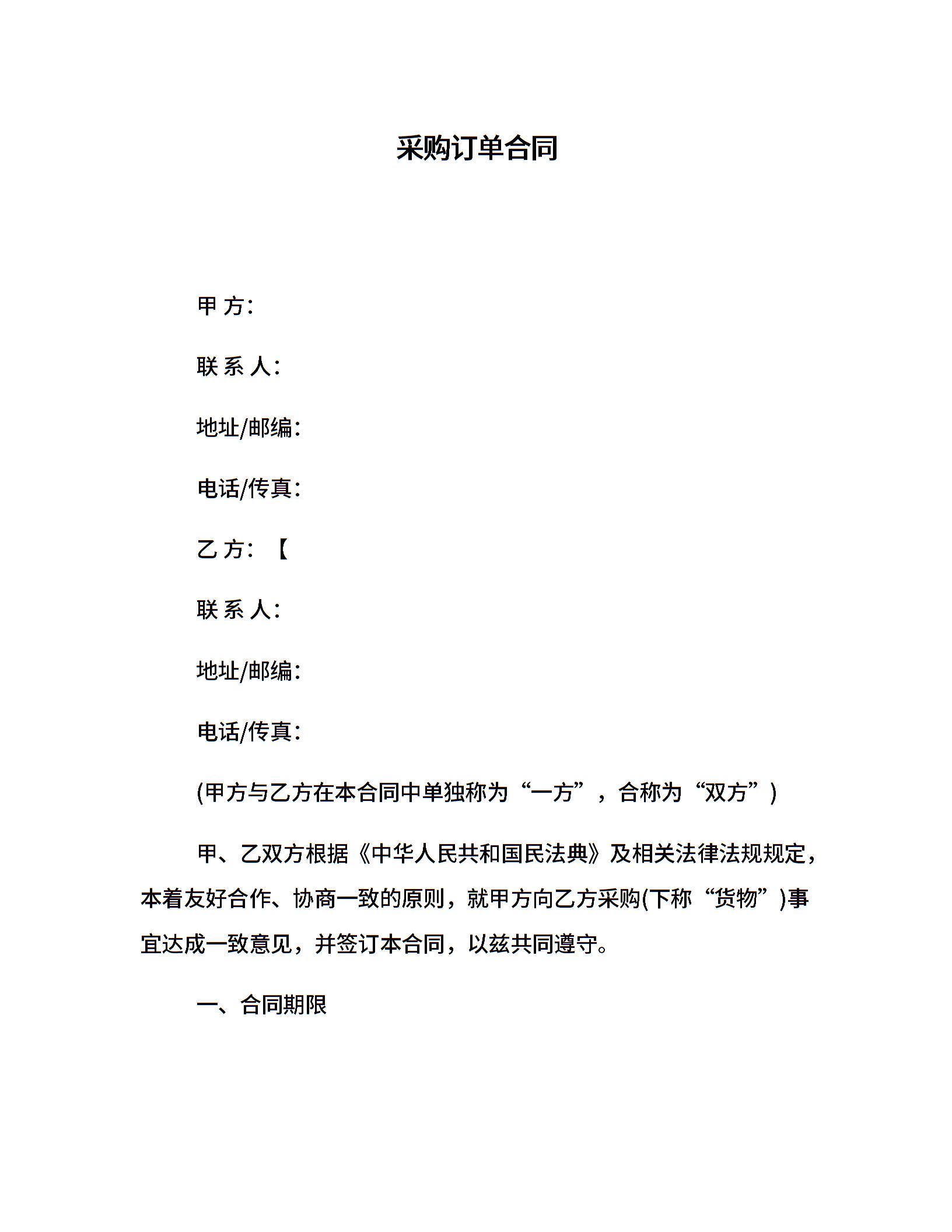 采购订单合同

甲 方：

联 系 人：

地址/邮编：

电话/传真：

乙 方：【

联 系 人：

地址/邮编：

电话/传真：

(甲方与乙方在本合同中单独称为“一方”，合称为“双方”)

甲、乙双方根据《中华人民共和国民法典》及相关法律法规规定，本着友好合作、协商一致的原则，就甲方向乙方采购(下称“货物”)事宜达成一致意见，并签订本合同，以兹共同遵守。

一、合同期限